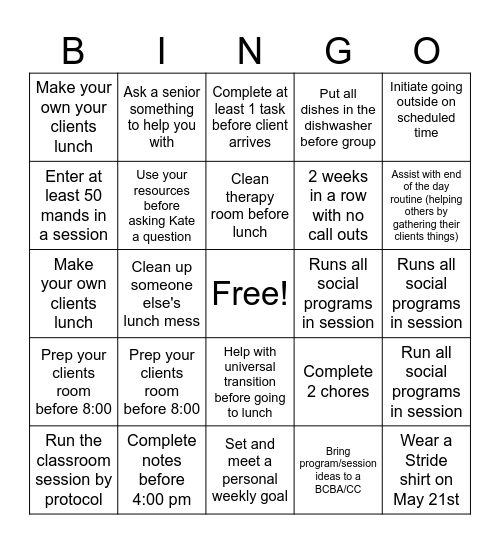 | B | I | N | G | O |
|---|---|---|---|---|
| Make your own your clients lunch | Ask a senior something to help you with | Complete at least 1 task before client arrives | Put all dishes in the dishwasher before group | Initiate going outside on scheduled time |
| Enter at least 50 mands in a session | Use your resources before asking Kate a question | Clean therapy room before lunch | 2 weeks in a row with no call outs | Assist with end of the day routine (helping others by gathering their clients things) |
| Make your own clients lunch | Clean up someone else's lunch mess | Free! | Runs all social programs in session | Runs all social programs in session |
| Prep your clients room before 8:00 | Prep your clients room before 8:00 | Help with universal transition before going to lunch | Complete 2 chores | Run all social programs in session |
| Run the classroom session by protocol | Complete notes before 4:00 pm | Set and meet a personal weekly goal | Bring program/session ideas to a BCBA/CC | Wear a Stride shirt on May 21st |